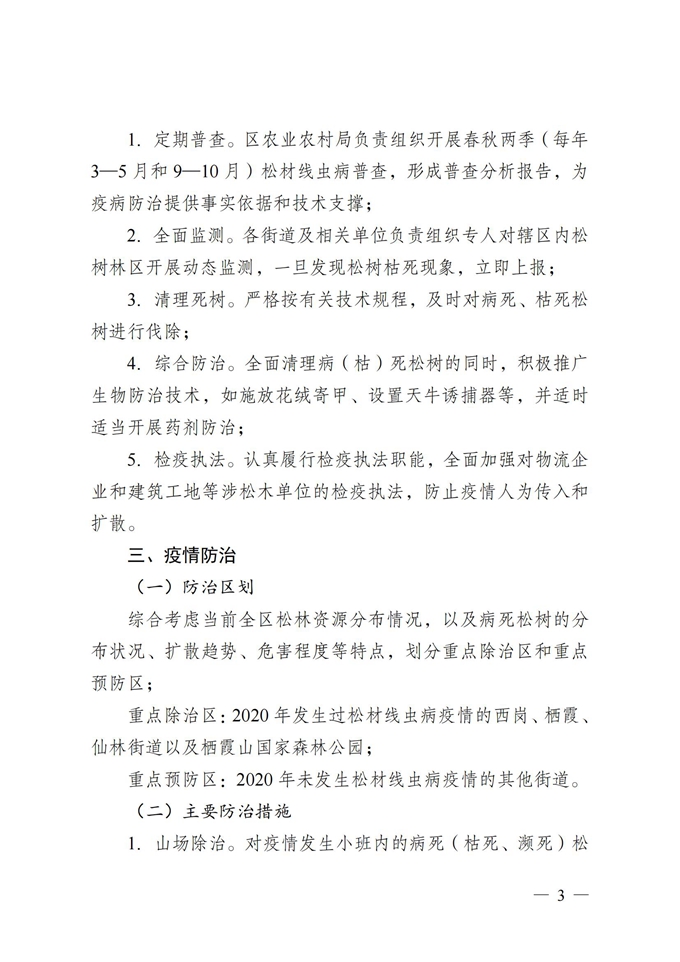 1. 定期普查。区农业农村局负责组织开展春秋两季（每年3—5月和9—10月）松材线虫病普查，形成普查分析报告，为疫病防治提供事实依据和技术支撑；

2. 全面监测。各街道及相关单位负责组织专人对辖区内松树林区开展动态监测，一旦发现松树枯死现象，立即上报；

3. 清理死树。严格按有关技术规程，及时对病死、枯死松树进行伐除；

4. 综合防治。全面清理病（枯）死松树的同时，积极推广生物防治技术，如施放花绒寄甲、设置天牛诱捕器等，并适时适当开展药剂防治；

5. 检疫执法。认真履行检疫执法职能，全面加强对物流企业和建筑工地等涉松木单位的检疫执法，防止疫情人为传入和扩散。

三、疫情防治

（一）防治区划

综合考虑当前全区松林资源分布情况，以及病死松树的分布状况、扩散趋势、危害程度等特点，划分重点除治区和重点预防区；

重点除治区：2020年发生过松材线虫病疫情的西岗、栖霞、仙林街道以及栖霞山国家森林公园；

重点预防区：2020年未发生松材线虫病疫情的其他街道。

（二）主要防治措施

1. 山场除治。对疫情发生小班内的病死（枯死、濒死）松

— 3 —